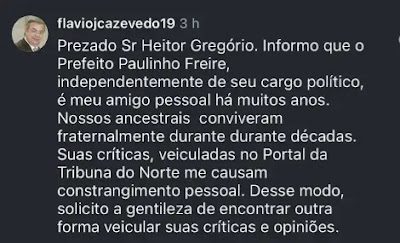 flaviojcazevedo19 3 h
Prezado Sr Heitor Gregório. Informo que o Prefeito Paulinho Freire, independentemente de seu cargo político, é meu amigo pessoal há muitos anos. Nossos ancestrais conviveram fraternalmente durante durante décadas. Suas críticas, veiculadas no Portal da Tribuna do Norte me causam constrangimento pessoal. Desse modo, solicito a gentileza de encontrar outra forma veicular suas críticas e opiniões.